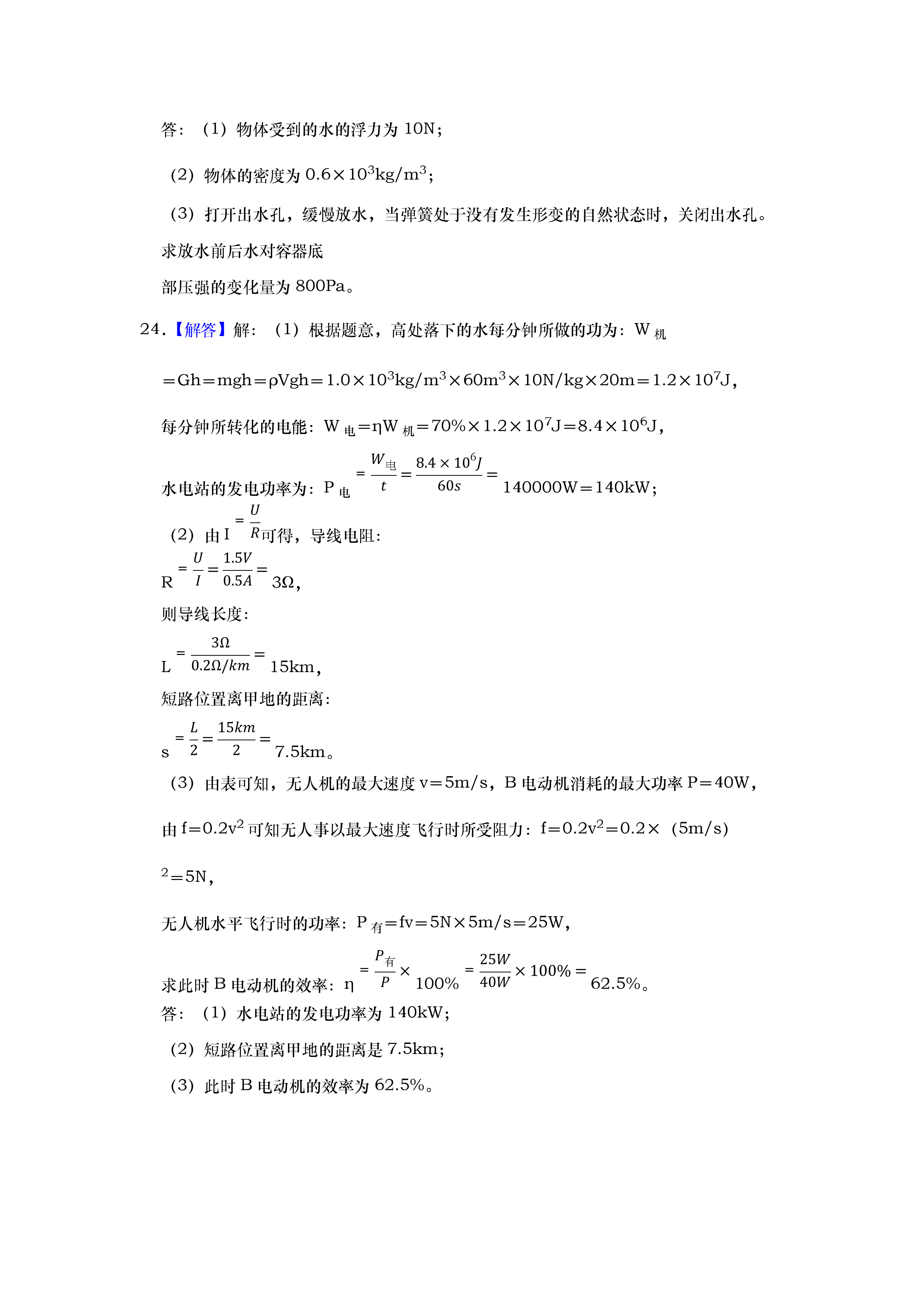 答：（1）物体受到的水的浮力为 10N；

（2）物体的密度为 $0.6\times10^3kg/m^3$；

（3）打开出水孔，缓慢放水，当弹簧处于没有发生形变的自然状态时，关闭出水孔。求放水前后水对容器底部压强的变化量为 800Pa。

24.【解答】解：（1）根据题意，高处落下的水每分钟所做的功为：$W_{机}=Gh=mgh=\rho Vgh=1.0\times10^3kg/m^3\times60m^3\times10N/kg\times20m=1.2\times10^7J$，

每分钟所转化的电能：$W_{电}=\eta W_{机}=70\%\times1.2\times10^7J=8.4\times10^6J$，

水电站的发电功率为：$P_{电}=\frac{W_{电}}{t}=\frac{8.4\times10^6J}{60s}=140000W=140kW$；

（2）由 $I=\frac{U}{R}$可得，导线电阻：

$R=\frac{U}{I}=\frac{1.5V}{0.5A}=3\Omega$，

则导线长度：

$L=\frac{3\Omega}{0.2\Omega/km}=15km$，

短路位置离甲地的距离：

$s=\frac{L}{2}=\frac{15km}{2}=7.5km$。

（3）由表可知，无人机的最大速度 v＝5m/s，B 电动机消耗的最大功率 P＝40W，

由 $f=0.2v^2$ 可知无人事以最大速度飞行时所受阻力：$f=0.2v^2=0.2\times(5m/s)^2=5N$，

无人机水平飞行时的功率：$P_{有}=fv=5N\times5m/s=25W$，

求此时 B 电动机的效率：$\eta=\frac{P_{有}}{P}\times100\%=\frac{25W}{40W}\times100\%=62.5\%$。

答：（1）水电站的发电功率为 140kW；

（2）短路位置离甲地的距离是 7.5km；

（3）此时 B 电动机的效率为 62.5%。